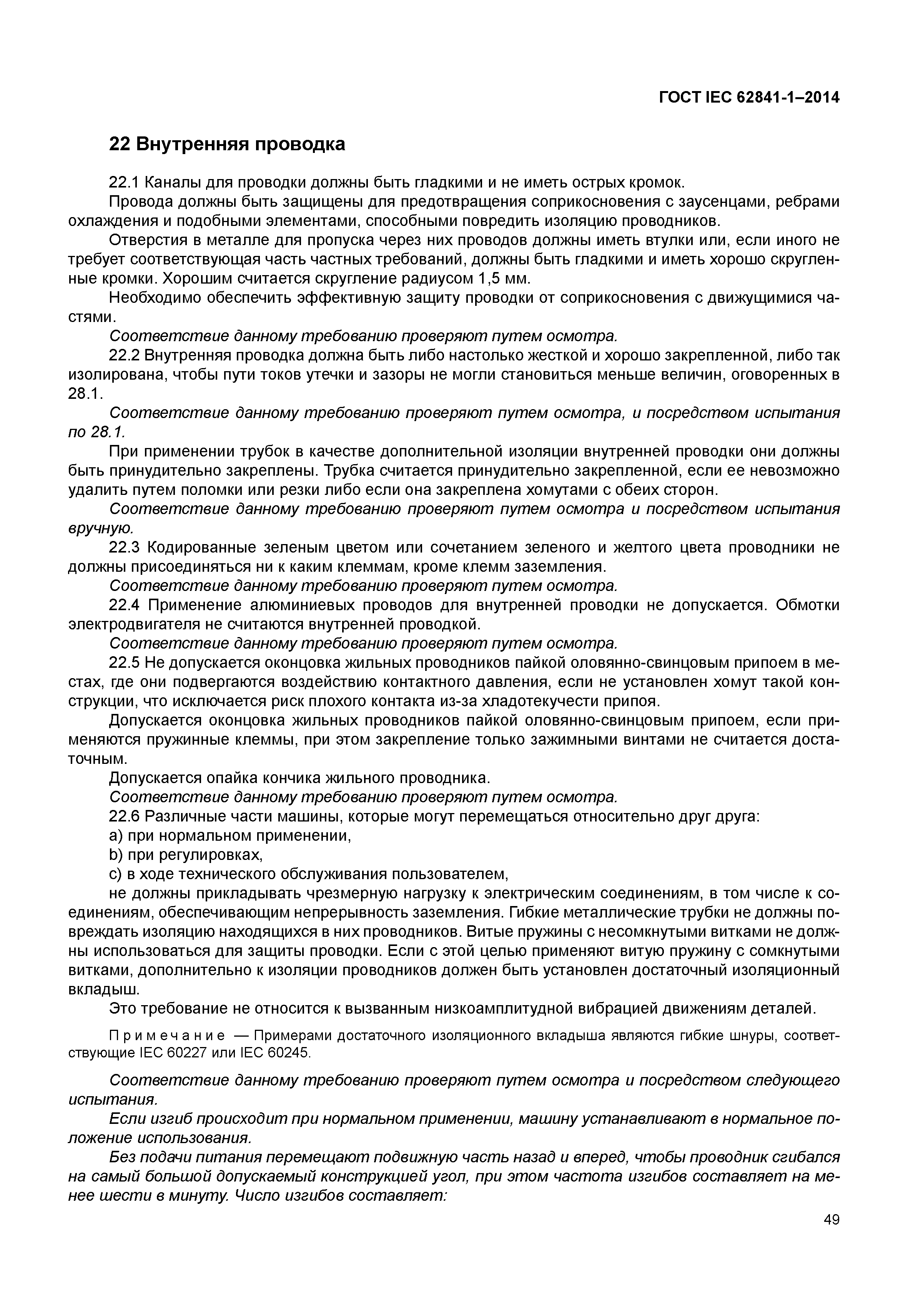 ГОСТ IEC 62841-1–2014

22 Внутренняя проводка

22.1 Каналы для проводки должны быть гладкими и не иметь острых кромок.

Провода должны быть защищены для предотвращения соприкосновения с заусенцами, ребрами охлаждения и подобными элементами, способными повредить изоляцию проводников.

Отверстия в металле для пропуска через них проводов должны иметь втулки или, если иного не требует соответствующая часть частных требований, должны быть гладкими и иметь хорошо скругленные кромки. Хорошим считается скругление радиусом 1,5 мм.

Необходимо обеспечить эффективную защиту проводки от соприкосновения с движущимися частями.

Соответствие данному требованию проверяют путем осмотра.

22.2 Внутренняя проводка должна быть либо настолько жесткой и хорошо закрепленной, либо так изолирована, чтобы пути токов утечки и зазоры не могли становиться меньше величин, оговоренных в 28.1.

Соответствие данному требованию проверяют путем осмотра, и посредством испытания по 28.1.

При применении трубок в качестве дополнительной изоляции внутренней проводки они должны быть принудительно закреплены. Трубка считается принудительно закрепленной, если ее невозможно удалить путем поломки или резки либо если она закреплена хомутами с обеих сторон.

Соответствие данному требованию проверяют путем осмотра и посредством испытания вручную.

22.3 Кодированные зеленым цветом или сочетанием зеленого и желтого цвета проводники не должны присоединяться ни к каким клеммам, кроме клемм заземления.

Соответствие данному требованию проверяют путем осмотра.

22.4 Применение алюминиевых проводов для внутренней проводки не допускается. Обмотки электродвигателя не считаются внутренней проводкой.

Соответствие данному требованию проверяют путем осмотра.

22.5 Не допускается оконцовка жильных проводников пайкой оловянно-свинцовым припоем в местах, где они подвергаются воздействию контактного давления, если не установлен хомут такой конструкции, что исключается риск плохого контакта из-за хладотекучести припоя.

Допускается оконцовка жильных проводников пайкой оловянно-свинцовым припоем, если применяются пружинные клеммы, при этом закрепление только зажимными винтами не считается достаточным.

Допускается опайка кончика жильного проводника.

Соответствие данному требованию проверяют путем осмотра.

22.6 Различные части машины, которые могут перемещаться относительно друг друга:

a) при нормальном применении,

b) при регулировках,

c) в ходе технического обслуживания пользователем,

не должны прикладывать чрезмерную нагрузку к электрическим соединениям, в том числе к соединениям, обеспечивающим непрерывность заземления. Гибкие металлические трубки не должны повреждать изоляцию находящихся в них проводников. Витые пружины с несомкнутыми витками не должны использоваться для защиты проводки. Если с этой целью применяют витую пружину с сомкнутыми витками, дополнительно к изоляции проводников должен быть установлен достаточный изоляционный вкладыш.

Это требование не относится к вызванным низкоамплитудной вибрацией движениям деталей.

Примечание — Примерами достаточного изоляционного вкладыша являются гибкие шнуры, соответствующие IEC 60227 или IEC 60245.

Соответствие данному требованию проверяют путем осмотра и посредством следующего испытания.

Если изгиб происходит при нормальном применении, машину устанавливают в нормальное положение использования.

Без подачи питания перемещают подвижную часть назад и вперед, чтобы проводник сгибался на самый большой допускаемый конструкцией угол, при этом частота изгибов составляет на менее шести в минуту. Число изгибов составляет:

49